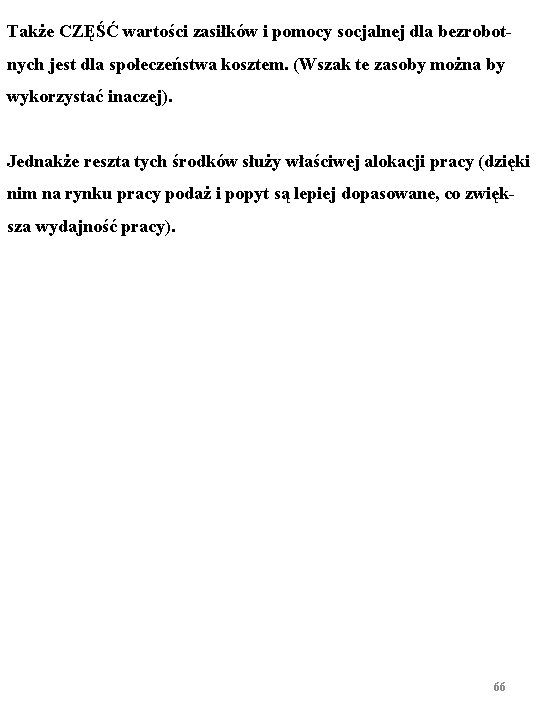 Także CZĘŚĆ wartości zasiłków i pomocy socjalnej dla bezrobotnych jest dla społeczeństwa kosztem. (Wszak te zasoby można by wykorzystać inaczej).

Jednakże reszta tych środków służy właściwej alokacji pracy (dzięki nim na rynku pracy podaż i popyt są lepiej dopasowane, co zwiększa wydajność pracy).

66